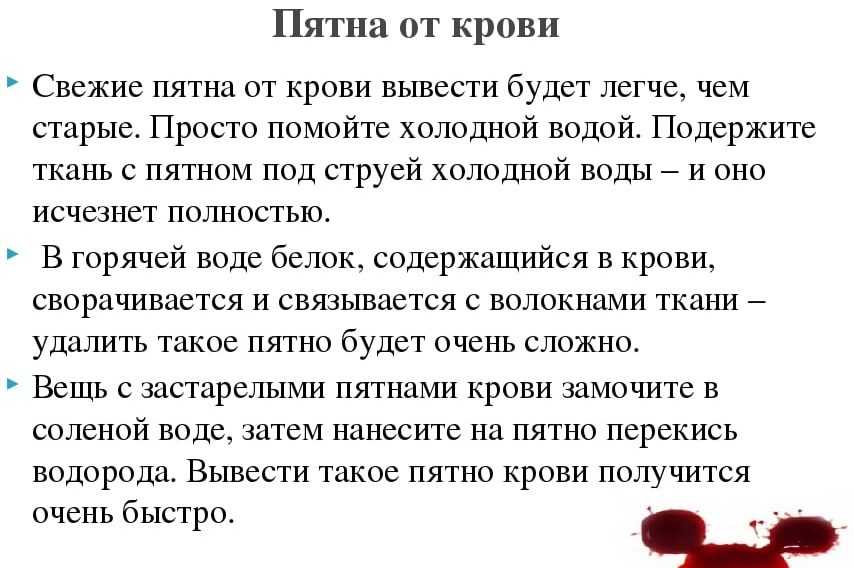 Пятна от крови

Свежие пятна от крови вывести будет легче, чем старые. Просто помойте холодной водой. Подержите ткань с пятном под струей холодной воды – и оно исчезнет полностью.

В горячей воде белок, содержащийся в крови, сворачивается и связывается с волокнами ткани – удалить такое пятно будет очень сложно.

Вещь с застарелыми пятнами крови замочите в соленой воде, затем нанесите на пятно перекись водорода. Вывести такое пятно крови получится очень быстро.